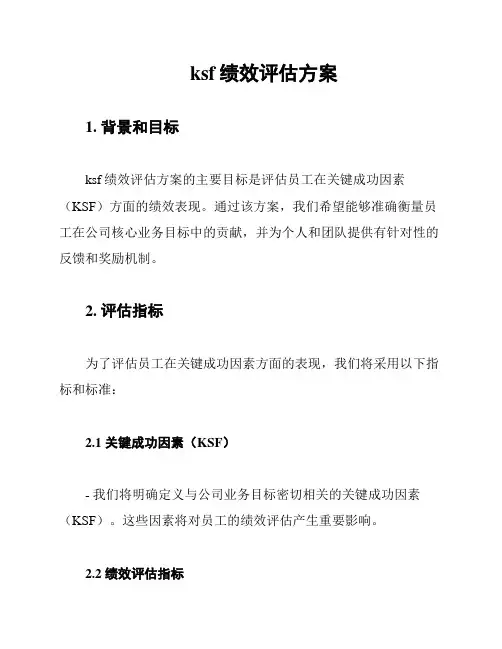 ksf 绩效评估方案

1. 背景和目标

ksf 绩效评估方案的主要目标是评估员工在关键成功因素（KSF）方面的绩效表现。通过该方案，我们希望能够准确衡量员工在公司核心业务目标中的贡献，并为个人和团队提供有针对性的反馈和奖励机制。

2. 评估指标

为了评估员工在关键成功因素方面的表现，我们将采用以下指标和标准：

2.1 关键成功因素（KSF）

- 我们将明确定义与公司业务目标密切相关的关键成功因素（KSF）。这些因素将对员工的绩效评估产生重要影响。

2.2 绩效评估指标